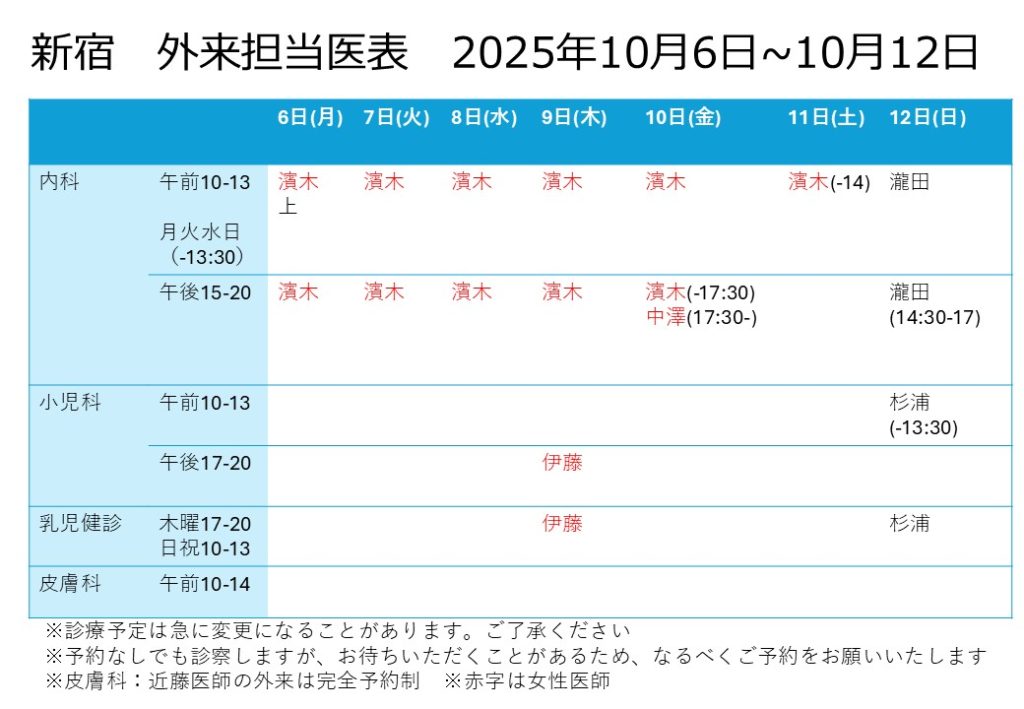 新宿　外来担当医表　2025年10月6日~10月12日

|  |  | 6日(月) | 7日(火) | 8日(水) | 9日(木) | 10日(金) | 11日(土) | 12日(日) |
|---|---|---|---|---|---|---|---|---|
| 内科 | 午前10-13 月火水日（-13:30） | 濱木 上 | 濱木 | 濱木 | 濱木 | 濱木 | 濱木(-14) | 瀧田 |
|  | 午後15-20 | 濱木 | 濱木 | 濱木 | 濱木 | 濱木(-17:30) 中澤(17:30-) |  | 瀧田 (14:30-17) |
| 小児科 | 午前10-13 |  |  |  |  |  |  | 杉浦 (-13:30) |
|  | 午後17-20 |  |  |  | 伊藤 |  |  |  |
| 乳児健診 | 木曜17-20 日祝10-13 |  |  |  | 伊藤 |  |  | 杉浦 |
| 皮膚科 | 午前10-14 |  |  |  |  |  |  |  |

※診療予定は急に変更になることがあります。ご了承ください
※予約なしでも診察しますが、お待ちいただくことがあるため、なるべくご予約をお願いいたします
※皮膚科：近藤医師の外来は完全予約制　※赤字は女性医師